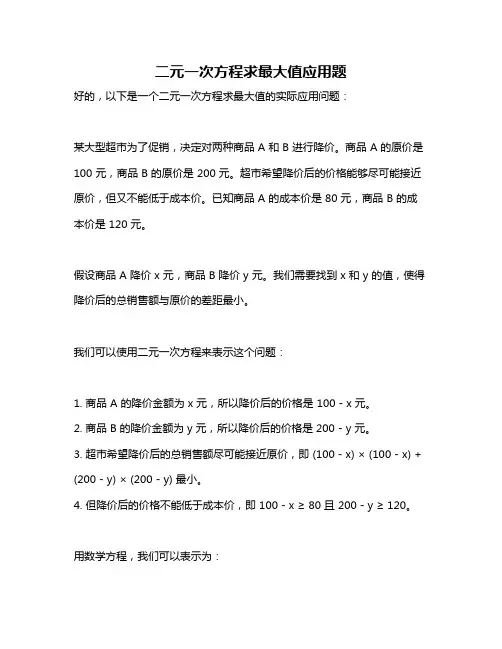 二元一次方程求最大值应用题

好的，以下是一个二元一次方程求最大值的实际应用问题：

某大型超市为了促销，决定对两种商品 A 和 B 进行降价。商品 A 的原价是 100 元，商品 B 的原价是 200 元。超市希望降价后的价格能够尽可能接近原价，但又不能低于成本价。已知商品 A 的成本价是 80 元，商品 B 的成本价是 120 元。

假设商品 A 降价 x 元，商品 B 降价 y 元。我们需要找到 x 和 y 的值，使得降价后的总销售额与原价的差距最小。

我们可以使用二元一次方程来表示这个问题：

1. 商品 A 的降价金额为 x 元，所以降价后的价格是 100 - x 元。

2. 商品 B 的降价金额为 y 元，所以降价后的价格是 200 - y 元。

3. 超市希望降价后的总销售额尽可能接近原价，即 (100 - x) × (100 - x) + (200 - y) × (200 - y) 最小。

4. 但降价后的价格不能低于成本价，即 100 - x ≥ 80 且 200 - y ≥ 120。

用数学方程，我们可以表示为：